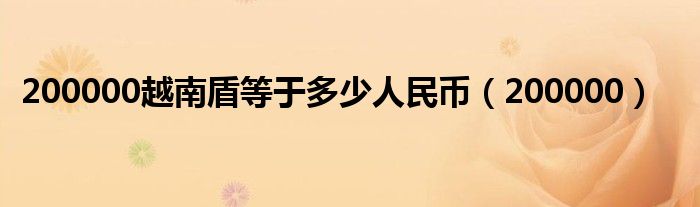 200000越南盾等于多少人民币（200000）